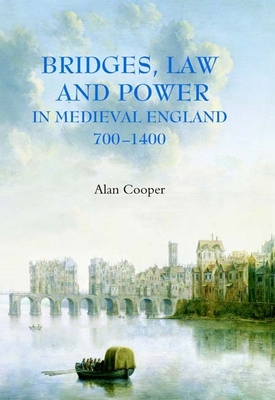 BRIDGES, LAW AND POWER IN MEDIEVAL ENGLAND 700–1400

Alan Cooper